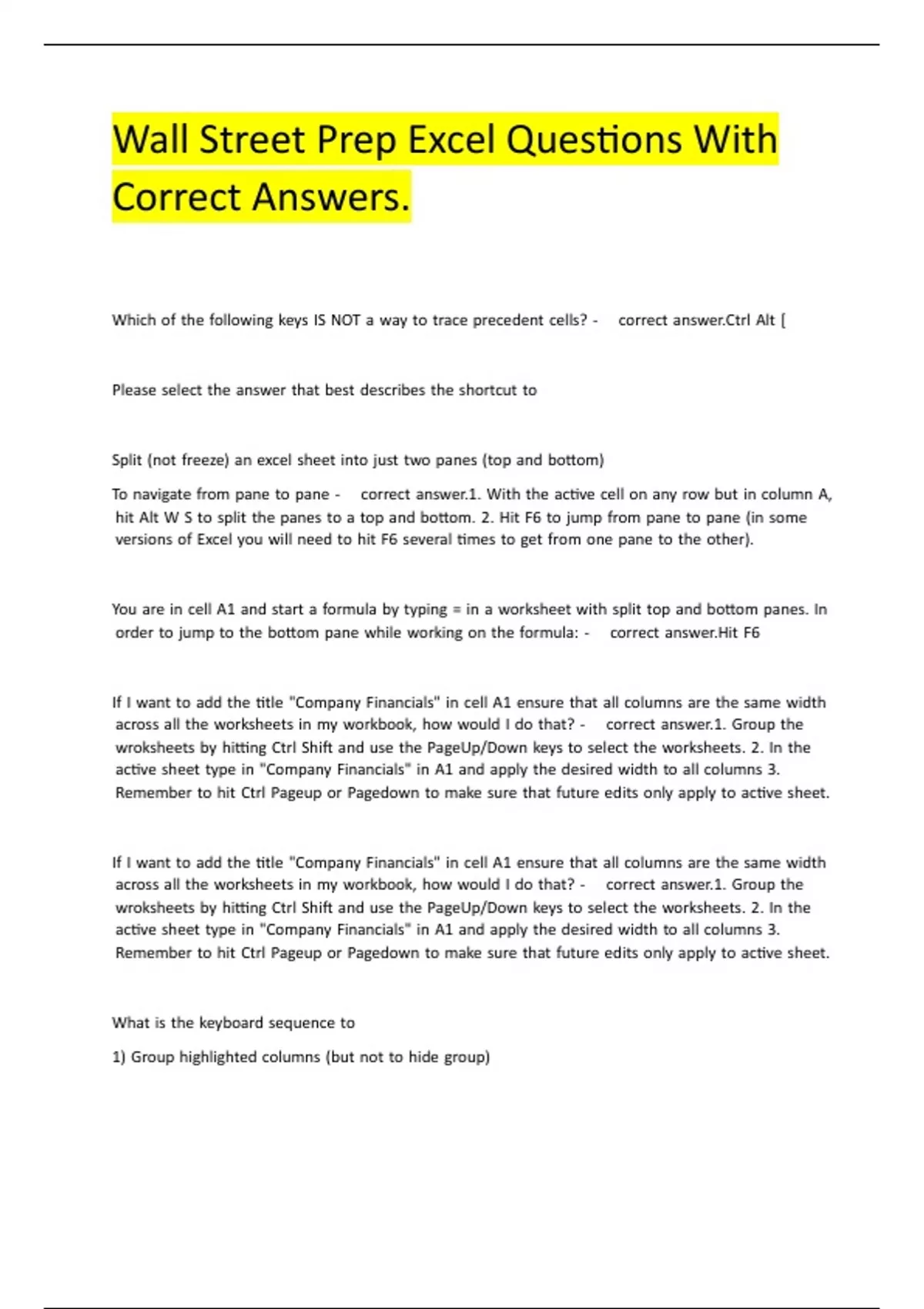 Wall Street Prep Excel Questions With Correct Answers.

Which of the following keys IS NOT a way to trace precedent cells? - correct answer.Ctrl Alt [

Please select the answer that best describes the shortcut to

Split (not freeze) an excel sheet into just two panes (top and bottom)

To navigate from pane to pane - correct answer.1. With the active cell on any row but in column A, hit Alt W S to split the panes to a top and bottom. 2. Hit F6 to jump from pane to pane (in some versions of Excel you will need to hit F6 several times to get from one pane to the other).

You are in cell A1 and start a formula by typing = in a worksheet with split top and bottom panes. In order to jump to the bottom pane while working on the formula: - correct answer.Hit F6

If I want to add the title "Company Financials" in cell A1 ensure that all columns are the same width across all the worksheets in my workbook, how would I do that? - correct answer.1. Group the wroksheets by hitting Ctrl Shift and use the PageUp/Down keys to select the worksheets. 2. In the active sheet type in "Company Financials" in A1 and apply the desired width to all columns 3. Remember to hit Ctrl Pageup or Pagedown to make sure that future edits only apply to active sheet.

If I want to add the title "Company Financials" in cell A1 ensure that all columns are the same width across all the worksheets in my workbook, how would I do that? - correct answer.1. Group the wroksheets by hitting Ctrl Shift and use the PageUp/Down keys to select the worksheets. 2. In the active sheet type in "Company Financials" in A1 and apply the desired width to all columns 3. Remember to hit Ctrl Pageup or Pagedown to make sure that future edits only apply to active sheet.

What is the keyboard sequence to

1) Group highlighted columns (but not to hide group)